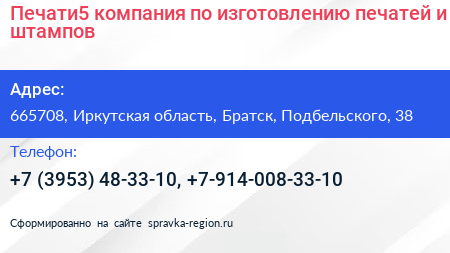 Печати5 компания по изготовлению печатей и штампов

Адрес:

665708, Иркутская область, Братск, Подбельского, 38

Телефон:

+7 (3953) 48-33-10, +7-914-008-33-10

Сформированно на сайте spravka-region.ru